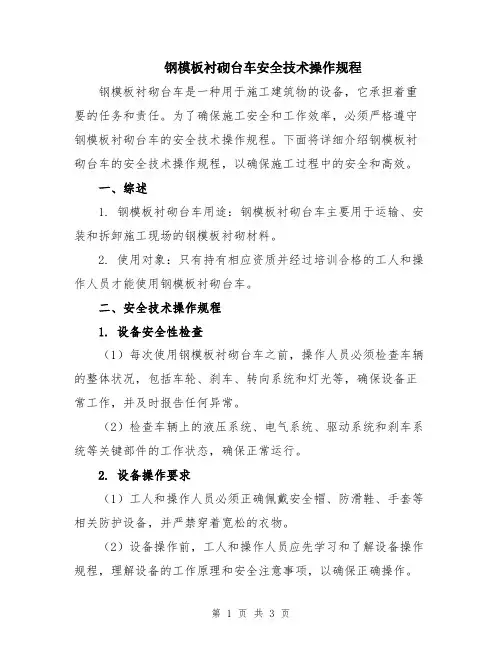 钢模板衬砌台车安全技术操作规程

钢模板衬砌台车是一种用于施工建筑物的设备，它承担着重要的任务和责任。为了确保施工安全和工作效率，必须严格遵守钢模板衬砌台车的安全技术操作规程。下面将详细介绍钢模板衬砌台车的安全技术操作规程，以确保施工过程中的安全和高效。

一、综述

1. 钢模板衬砌台车用途：钢模板衬砌台车主要用于运输、安装和拆卸施工现场的钢模板衬砌材料。

2. 使用对象：只有持有相应资质并经过培训合格的工人和操作人员才能使用钢模板衬砌台车。

二、安全技术操作规程

1. 设备安全性检查

（1）每次使用钢模板衬砌台车之前，操作人员必须检查车辆的整体状况，包括车轮、刹车、转向系统和灯光等，确保设备正常工作，并及时报告任何异常。

（2）检查车辆上的液压系统、电气系统、驱动系统和刹车系统等关键部件的工作状态，确保正常运行。

2. 设备操作要求

（1）工人和操作人员必须正确佩戴安全帽、防滑鞋、手套等相关防护设备，并严禁穿着宽松的衣物。

（2）设备操作前，工人和操作人员应先学习和了解设备操作规程，理解设备的工作原理和安全注意事项，以确保正确操作。

第 1 页 共 3 页